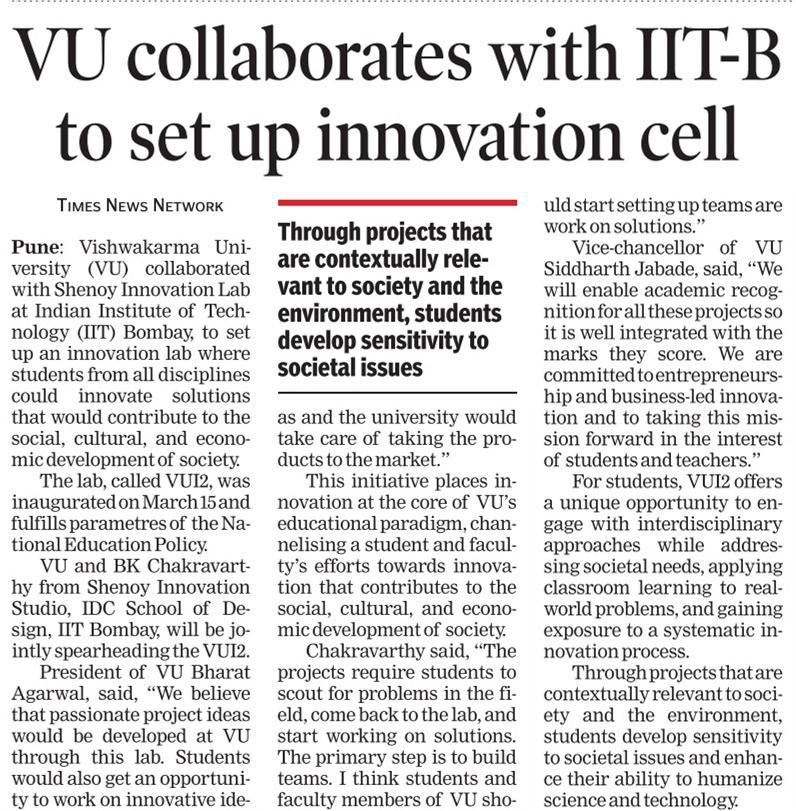 VU collaborates with IIT-B to set up innovation cell

TIMES NEWS NETWORK

Pune: Vishwakarma University (VU) collaborated with Shenoy Innovation Lab at Indian Institute of Technology (IIT) Bombay, to set up an innovation lab where students from all disciplines could innovate solutions that would contribute to the social, cultural, and economic development of society.

The lab, called VUI2, was inaugurated on March 15 and fulfills parametres of the National Education Policy.

VU and BK Chakravarthy from Shenoy Innovation Studio, IDC School of Design, IIT Bombay, will be jointly spearheading the VUI2.

President of VU Bharat Agarwal, said, "We believe that passionate project ideas would be developed at VU through this lab. Students would also get an opportunity to work on innovative ideas and the university would take care of taking the products to the market."

Through projects that are contextually relevant to society and the environment, students develop sensitivity to societal issues

This initiative places innovation at the core of VU's educational paradigm, channelising a student and faculty's efforts towards innovation that contributes to the social, cultural, and economic development of society.

Chakravarthy said, "The projects require students to scout for problems in the field, come back to the lab, and start working on solutions. The primary step is to build teams. I think students and faculty members of VU should start setting up teams are work on solutions."

Vice-chancellor of VU Siddharth Jabade, said, "We will enable academic recognition for all these projects so it is well integrated with the marks they score. We are committed to entrepreneurship and business-led innovation and to taking this mission forward in the interest of students and teachers."

For students, VUI2 offers a unique opportunity to engage with interdisciplinary approaches while addressing societal needs, applying classroom learning to real-world problems, and gaining exposure to a systematic innovation process.

Through projects that are contextually relevant to society and the environment, students develop sensitivity to societal issues and enhance their ability to humanize science and technology.